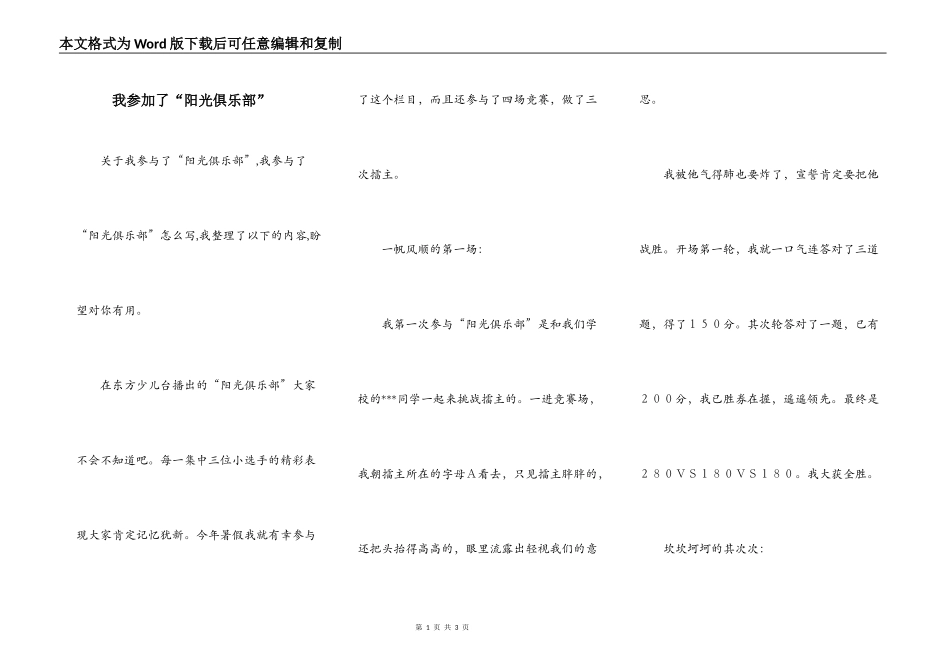 本文格式为Word版下载后可任意编辑和复制

我参加了“阳光俱乐部”

关于我参与了“阳光俱乐部”,我参与了“阳光俱乐部”怎么写,我整理了以下的内容,盼望对你有用。

在东方少儿台播出的“阳光俱乐部”大家不会不知道吧。每一集中三位小选手的精彩表现大家肯定记忆犹新。今年暑假我就有幸参与了这个栏目，而且还参与了四场竞赛，做了三次擂主。

一帆风顺的第一场:

我第一次参与“阳光俱乐部”是和我们学校的***同学一起来挑战擂主的。一进竞赛场，我朝擂主所在的字母A看去，只见擂主胖胖的，还把头抬得高高的，眼里流露出轻视我们的意思。

我被他气得肺也要炸了，宣誓肯定要把他战胜。开场第一轮，我就一口气连答对了三道题，得了１５０分。其次轮答对了一题，已有２００分，我已胜券在握，遥遥领先。最终是２８０ＶＳ１８０ＶＳ１８０。我大获全胜。

坎坎坷坷的其次次:

第 1 页 共 3 页